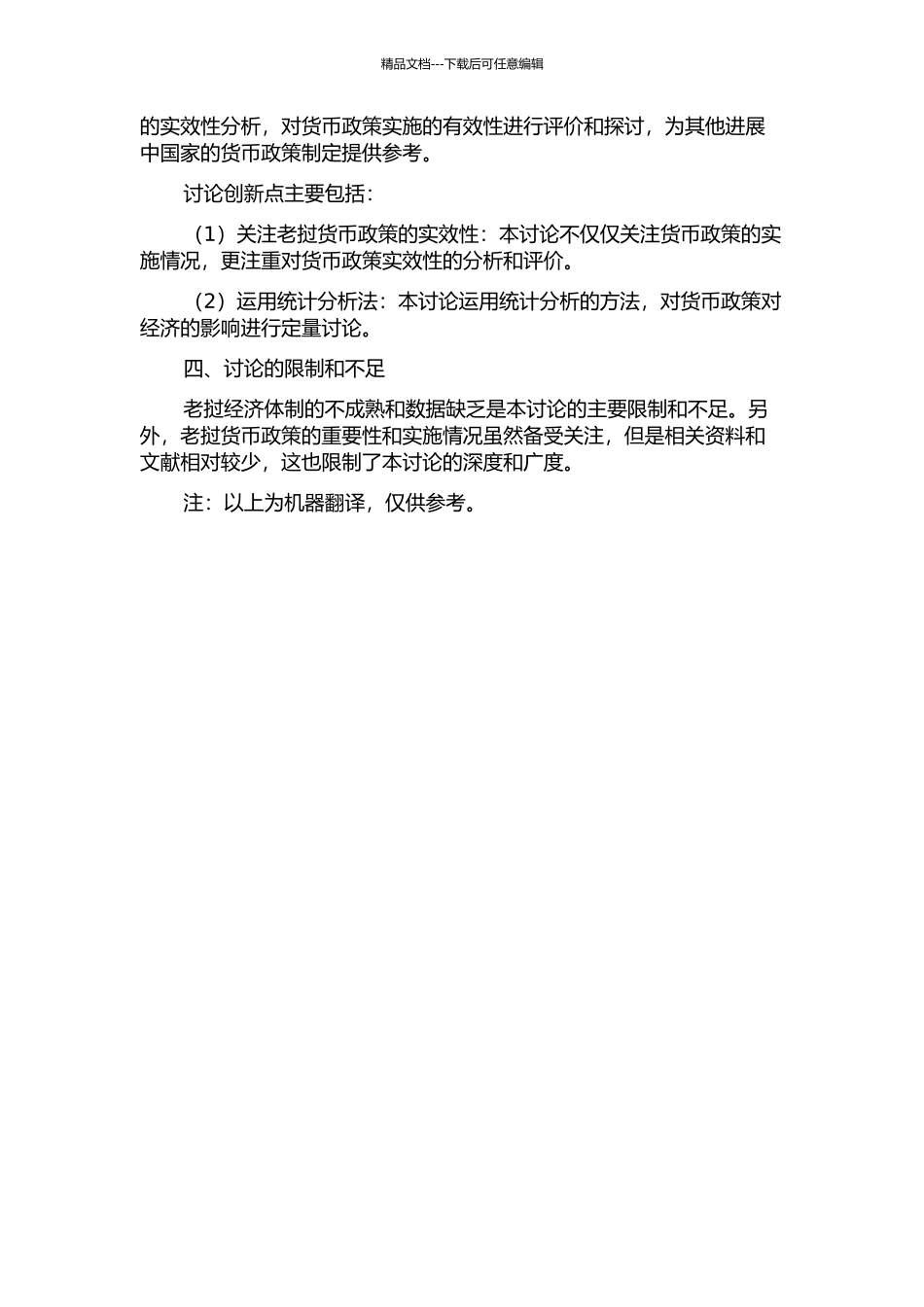 精品文档---下载后可任意编辑

的实效性分析，对货币政策实施的有效性进行评价和探讨，为其他进展中国家的货币政策制定提供参考。

讨论创新点主要包括：

（1）关注老挝货币政策的实效性：本讨论不仅仅关注货币政策的实施情况，更注重对货币政策实效性的分析和评价。

（2）运用统计分析法：本讨论运用统计分析的方法，对货币政策对经济的影响进行定量讨论。

四、讨论的限制和不足

老挝经济体制的不成熟和数据缺乏是本讨论的主要限制和不足。另外，老挝货币政策的重要性和实施情况虽然备受关注，但是相关资料和文献相对较少，这也限制了本讨论的深度和广度。

注：以上为机器翻译，仅供参考。